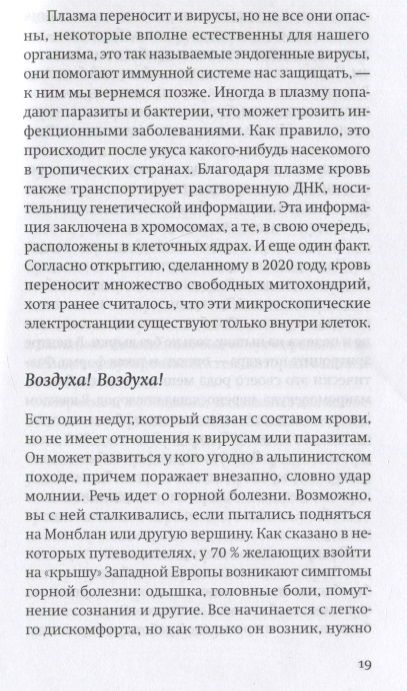 Плазма переносит и вирусы, но не все они опасны, некоторые вполне естественны для нашего организма, это так называемые эндогенные вирусы, они помогают иммунной системе нас защищать, — к ним мы вернемся позже. Иногда в плазму попадают паразиты и бактерии, что может грозить инфекционными заболеваниями. Как правило, это происходит после укуса какого-нибудь насекомого в тропических странах. Благодаря плазме кровь также транспортирует растворенную ДНК, носительницу генетической информации. Эта информация заключена в хромосомах, а те, в свою очередь, расположены в клеточных ядрах. И еще один факт. Согласно открытию, сделанному в 2020 году, кровь переносит множество свободных митохондрий, хотя ранее считалось, что эти микроскопические электростанции существуют только внутри клеток.

Воздуха! Воздуха!

Есть один недуг, который связан с составом крови, но не имеет отношения к вирусам или паразитам. Он может развиться у кого угодно в альпинистском походе, причем поражает внезапно, словно удар молнии. Речь идет о горной болезни. Возможно, вы с ней сталкивались, если пытались подняться на Монблан или другую вершину. Как сказано в некоторых путеводителях, у 70 % желающих взойти на «крышу» Западной Европы возникают симптомы горной болезни: одышка, головные боли, помутнение сознания и другие. Все начинается с легкого дискомфорта, но как только он возник, нужно

19